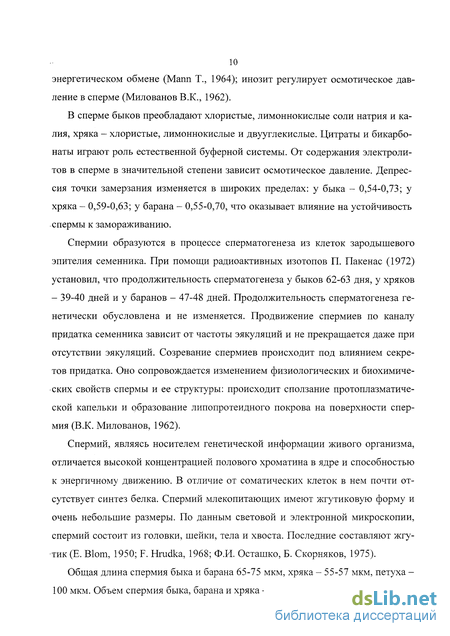 10

энергетическом обмене (Mann T., 1964); инозит регулирует осмотическое давление в сперме (Милованов В.К., 1962).

В сперме быков преобладают хлористые, лимоннокислые соли натрия и калия, хряка – хлористые, лимоннокислые и двууглекислые. Цитраты и бикарбонаты играют роль естественной буферной системы. От содержания электролитов в сперме в значительной степени зависит осмотическое давление. Депрессия точки замерзания изменяется в широких пределах: у быка – 0,54-0,73; у хряка – 0,59-0,63; у барана – 0,55-0,70, что оказывает влияние на устойчивость спермы к замораживанию.

Спермии образуются в процессе сперматогенеза из клеток зародышевого эпителия семенника. При помощи радиоактивных изотопов П. Пакенас (1972) установил, что продолжительность сперматогенеза у быков 62-63 дня, у хряков – 39-40 дней и у баранов – 47-48 дней. Продолжительность сперматогенеза генетически обусловлена и не изменяется. Продвижение спермиев по каналу придатка семенника зависит от частоты эякуляций и не прекращается даже при отсутствии эякуляций. Созревание спермиев происходит под влиянием секретов придатка. Оно сопровождается изменением физиологических и биохимических свойств спермы и ее структуры: происходит сползание протоплазматической капельки и образование липопротеидного покрова на поверхности спермия (В.К. Милованов, 1962).

Спермий, являясь носителем генетической информации живого организма, отличается высокой концентрацией полового хроматина в ядре и способностью к энергичному движению. В отличие от соматических клеток в нем почти отсутствует синтез белка. Спермий млекопитающих имеют жгутиковую форму и очень небольшие размеры. По данным световой и электронной микроскопии, спермий состоит из головки, шейки, тела и хвоста. Последние составляют жгутик (E. Blom, 1950; F. Hrudka, 1968; Ф.И. Осташко, Б. Скорняков, 1975).

Общая длина спермия быка и барана 65-75 мкм, хряка – 55-57 мкм, петуха – 100 мкм. Объем спермия быка, барана и хряка -

dsLib.net
библиотека диссертаций